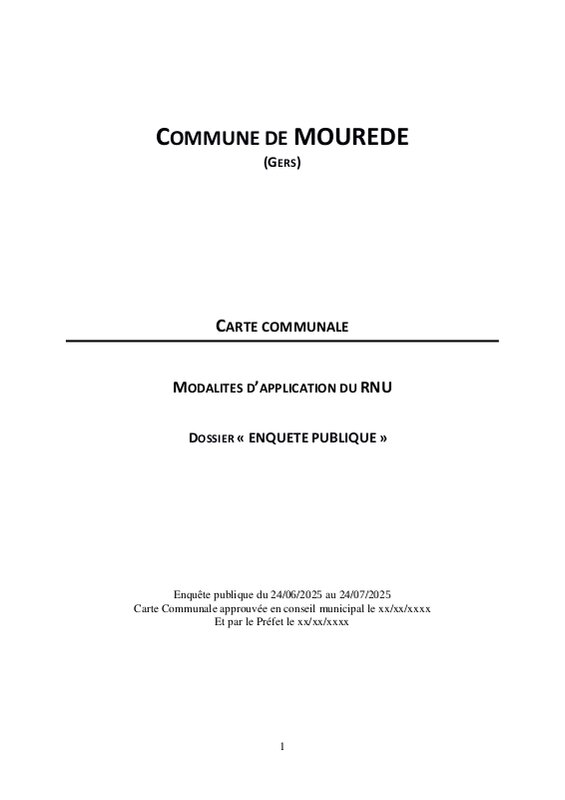 COMMUNE DE MOUREDE
(GERS)

CARTE COMMUNALE

MODALITES D'APPLICATION DU RNU

DOSSIER « ENQUETE PUBLIQUE »

Enquête publique du 24/06/2025 au 24/07/2025
Carte Communale approuvée en conseil municipal le xx/xx/xxxx
Et par le Préfet le xx/xx/xxxx

1